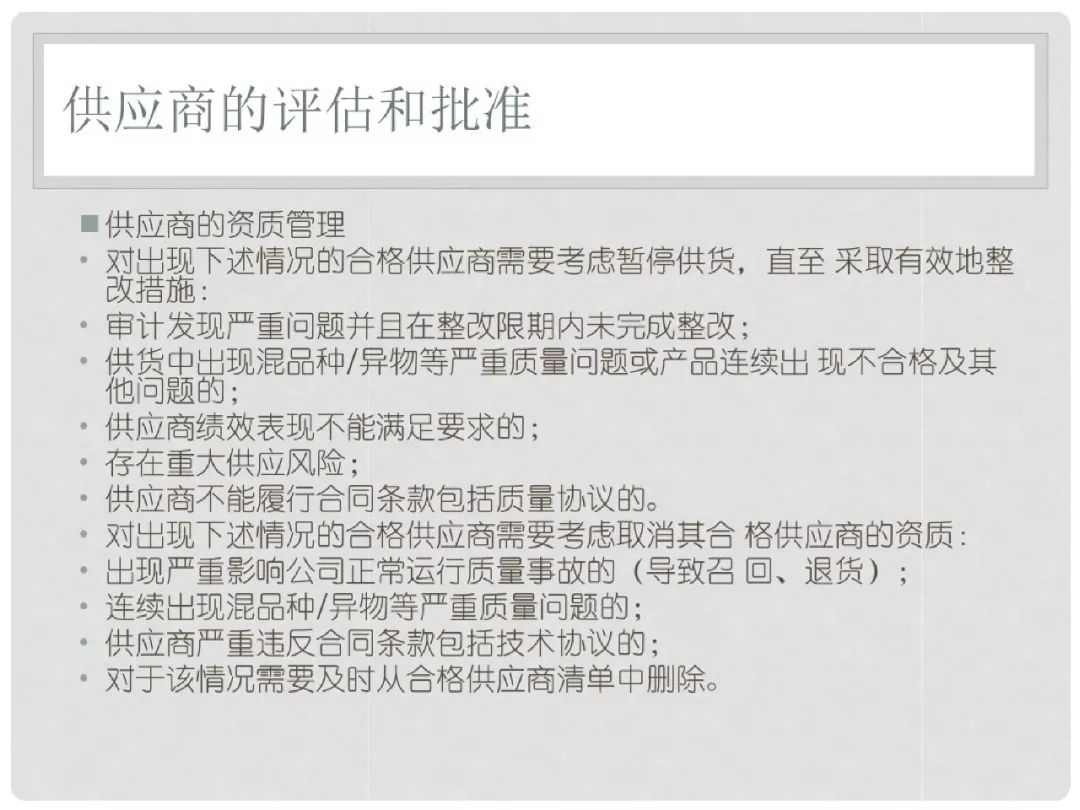 供应商的评估和批准

■供应商的资质管理
• 对出现下述情况的合格供应商需要考虑暂停供货，直至 采取有效地整改措施：
• 审计发现严重问题并且在整改限期内未完成整改；
• 供货中出现混品种/异物等严重质量问题或产品连续出 现不合格及其他问题的；
• 供应商绩效表现不能满足要求的；
• 存在重大供应风险；
• 供应商不能履行合同条款包括质量协议的。
• 对出现下述情况的合格供应商需要考虑取消其合 格供应商的资质：
• 出现严重影响公司正常运行质量事故的（导致召 回、退货）；
• 连续出现混品种/异物等严重质量问题的；
• 供应商严重违反合同条款包括技术协议的；
• 对于该情况需要及时从合格供应商清单中删除。